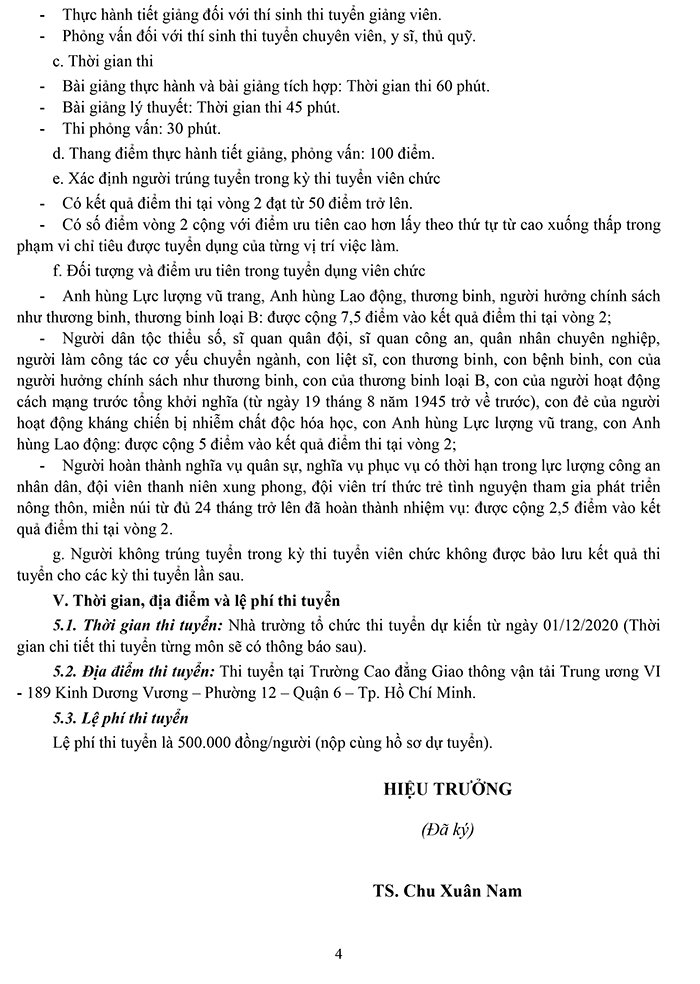 - Thực hành tiết giảng đối với thí sinh thi tuyển giảng viên.
- Phỏng vấn đối với thí sinh thi tuyển chuyên viên, y sĩ, thủ quỹ.

c. Thời gian thi

- Bài giảng thực hành và bài giảng tích hợp: Thời gian thi 60 phút.
- Bài giảng lý thuyết: Thời gian thi 45 phút.
- Thi phỏng vấn: 30 phút.

d. Thang điểm thực hành tiết giảng, phỏng vấn: 100 điểm.

e. Xác định người trúng tuyển trong kỳ thi tuyển viên chức

- Có kết quả điểm thi tại vòng 2 đạt từ 50 điểm trở lên.
- Có số điểm vòng 2 cộng với điểm ưu tiên cao hơn lấy theo thứ tự từ cao xuống thấp trong phạm vi chỉ tiêu được tuyển dụng của từng vị trí việc làm.

f. Đối tượng và điểm ưu tiên trong tuyển dụng viên chức

- Anh hùng Lực lượng vũ trang, Anh hùng Lao động, thương binh, người hưởng chính sách như thương binh, thương binh loại B: được cộng 7,5 điểm vào kết quả điểm thi tại vòng 2;
- Người dân tộc thiểu số, sĩ quan quân đội, sĩ quan công an, quân nhân chuyên nghiệp, người làm công tác cơ yếu chuyển ngành, con liệt sĩ, con thương binh, con bệnh binh, con của người hưởng chính sách như thương binh, con của thương binh loại B, con của người hoạt động cách mạng trước tổng khởi nghĩa (từ ngày 19 tháng 8 năm 1945 trở về trước), con đẻ của người hoạt động kháng chiến bị nhiễm chất độc hóa học, con Anh hùng Lực lượng vũ trang, con Anh hùng Lao động: được cộng 5 điểm vào kết quả điểm thi tại vòng 2;
- Người hoàn thành nghĩa vụ quân sự, nghĩa vụ phục vụ có thời hạn trong lực lượng công an nhân dân, đội viên thanh niên xung phong, đội viên trí thức trẻ tình nguyện tham gia phát triển nông thôn, miền núi từ đủ 24 tháng trở lên đã hoàn thành nhiệm vụ: được cộng 2,5 điểm vào kết quả điểm thi tại vòng 2.

g. Người không trúng tuyển trong kỳ thi tuyển viên chức không được bảo lưu kết quả thi tuyển cho các kỳ thi tuyển lần sau.

V. Thời gian, địa điểm và lệ phí thi tuyển

5.1. Thời gian thi tuyển: Nhà trường tổ chức thi tuyển dự kiến từ ngày 01/12/2020 (Thời gian chi tiết thi tuyển từng môn sẽ có thông báo sau).

5.2. Địa điểm thi tuyển: Thi tuyển tại Trường Cao đẳng Giao thông vận tải Trung ương VI - 189 Kinh Dương Vương – Phường 12 – Quận 6 – Tp. Hồ Chí Minh.

5.3. Lệ phí thi tuyển

Lệ phí thi tuyển là 500.000 đồng/người (nộp cùng hồ sơ dự tuyển).

HIỆU TRƯỞNG

(Đã ký)

TS. Chu Xuân Nam

4